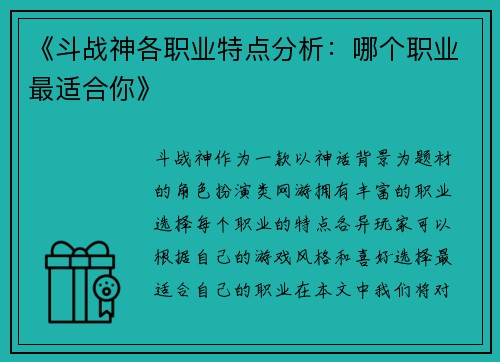 《斗战神各职业特点分析：哪个职业最适合你》

斗战神作为一款以神话背景为题材的角色扮演类网游拥有丰富的职业选择每个职业的特点各异玩家可以根据自己的游戏风格和喜好选择最适合自己的职业在本文中我们将对